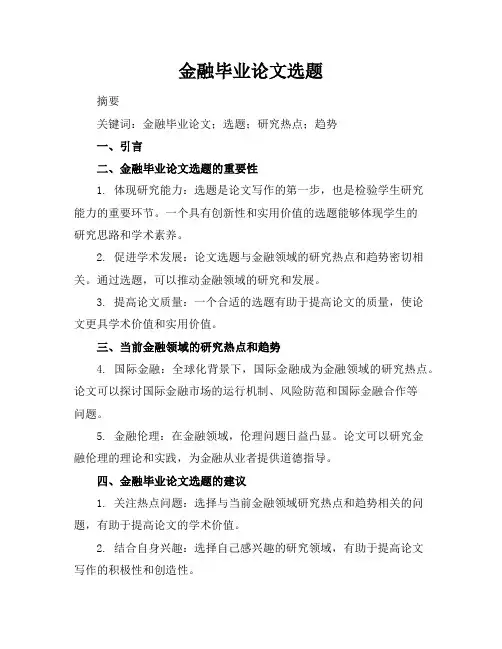 金融毕业论文选题

摘要

关键词：金融毕业论文；选题；研究热点；趋势

一、引言

二、金融毕业论文选题的重要性

1. 体现研究能力：选题是论文写作的第一步，也是检验学生研究能力的重要环节。一个具有创新性和实用价值的选题能够体现学生的研究思路和学术素养。

2. 促进学术发展：论文选题与金融领域的研究热点和趋势密切相关。通过选题，可以推动金融领域的研究和发展。

3. 提高论文质量：一个合适的选题有助于提高论文的质量，使论文更具学术价值和实用价值。

三、当前金融领域的研究热点和趋势

4. 国际金融：全球化背景下，国际金融成为金融领域的研究热点。论文可以探讨国际金融市场的运行机制、风险防范和国际金融合作等问题。

5. 金融伦理：在金融领域，伦理问题日益凸显。论文可以研究金融伦理的理论和实践，为金融从业者提供道德指导。

四、金融毕业论文选题的建议

1. 关注热点问题：选择与当前金融领域研究热点和趋势相关的问题，有助于提高论文的学术价值。

2. 结合自身兴趣：选择自己感兴趣的研究领域，有助于提高论文写作的积极性和创造性。